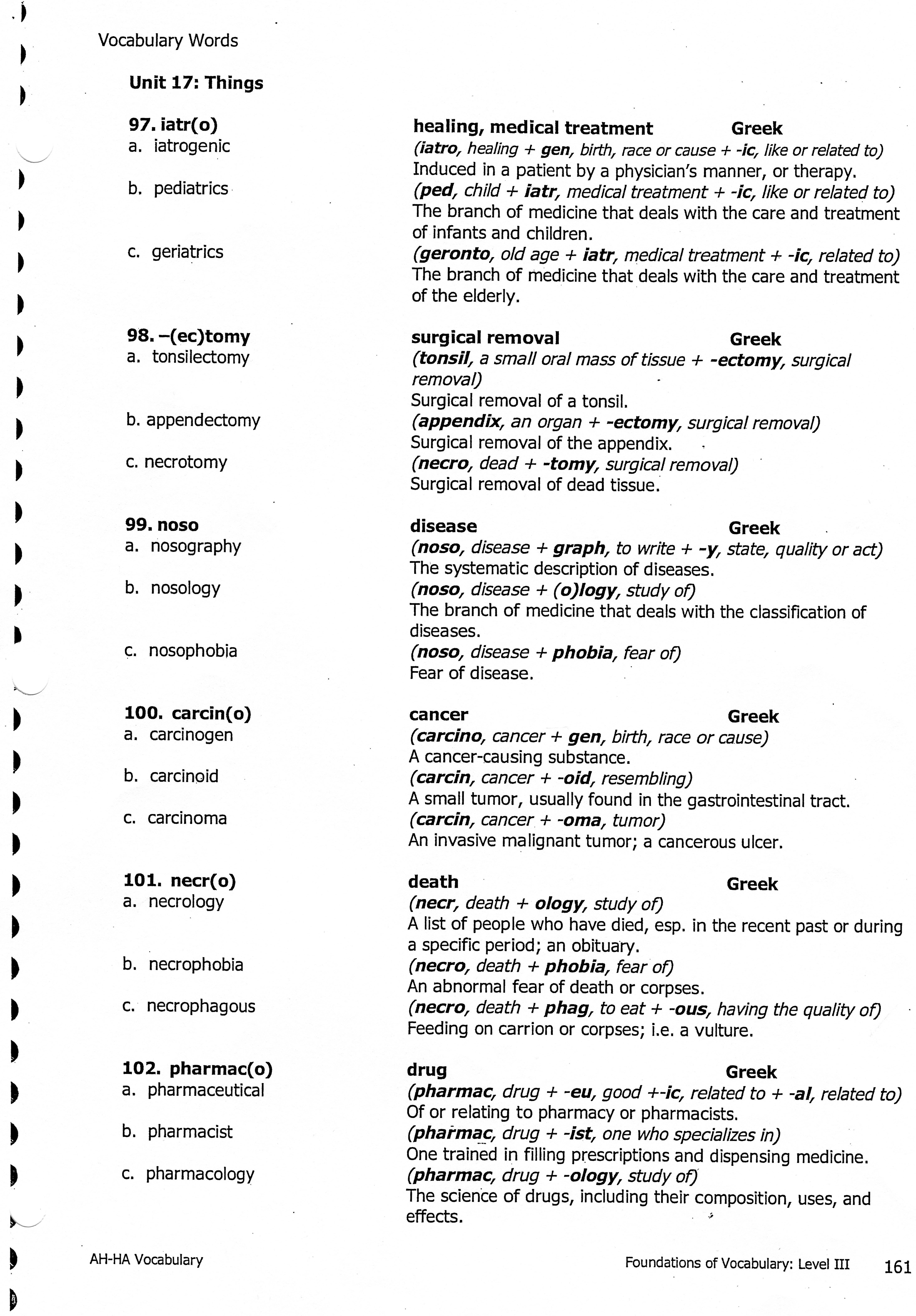 Vocabulary Words

Unit 17: Things

97. iatr(o)
a. iatrogenic

b. pediatrics

c. geriatrics

healing, medical treatment Greek
(iatro, healing + gen, birth, race or cause + -ic, like or related to)
Induced in a patient by a physician's manner, or therapy.
(ped, child + iatr, medical treatment + -ic, like or related to)
The branch of medicine that deals with the care and treatment of infants and children.
(geronto, old age + iatr, medical treatment + -ic, related to)
The branch of medicine that deals with the care and treatment of the elderly.

98. –(ec)tomy
a. tonsilectomy

b. appendectomy

c. necrotomy

surgical removal Greek
(tonsil, a small oral mass of tissue + -ectomy, surgical removal)
Surgical removal of a tonsil.
(appendix, an organ + -ectomy, surgical removal)
Surgical removal of the appendix.
(necro, dead + -tomy, surgical removal)
Surgical removal of dead tissue.

99. noso
a. nosography

b. nosology

c. nosophobia

disease Greek
(noso, disease + graph, to write + -y, state, quality or act)
The systematic description of diseases.
(noso, disease + (o)logy, study of)
The branch of medicine that deals with the classification of diseases.
(noso, disease + phobia, fear of)
Fear of disease.

100. carcin(o)
a. carcinogen

b. carcinoid

c. carcinoma

cancer Greek
(carcino, cancer + gen, birth, race or cause)
A cancer-causing substance.
(carcin, cancer + -oid, resembling)
A small tumor, usually found in the gastrointestinal tract.
(carcin, cancer + -oma, tumor)
An invasive malignant tumor; a cancerous ulcer.

101. necr(o)
a. necrology

b. necrophobia

c. necrophagous

death Greek
(necr, death + ology, study of)
A list of people who have died, esp. in the recent past or during a specific period; an obituary.
(necro, death + phobia, fear of)
An abnormal fear of death or corpses.
(necro, death + phag, to eat + -ous, having the quality of)
Feeding on carrion or corpses; i.e. a vulture.

102. pharmac(o)
a. pharmaceutical

b. pharmacist

c. pharmacology

drug Greek
(pharmac, drug + -eu, good +-ic, related to + -al, related to)
Of or relating to pharmacy or pharmacists.
(pharmac, drug + -ist, one who specializes in)
One trained in filling prescriptions and dispensing medicine.
(pharmac, drug + -ology, study of)
The science of drugs, including their composition, uses, and effects.

AH-HA Vocabulary

Foundations of Vocabulary: Level III 161